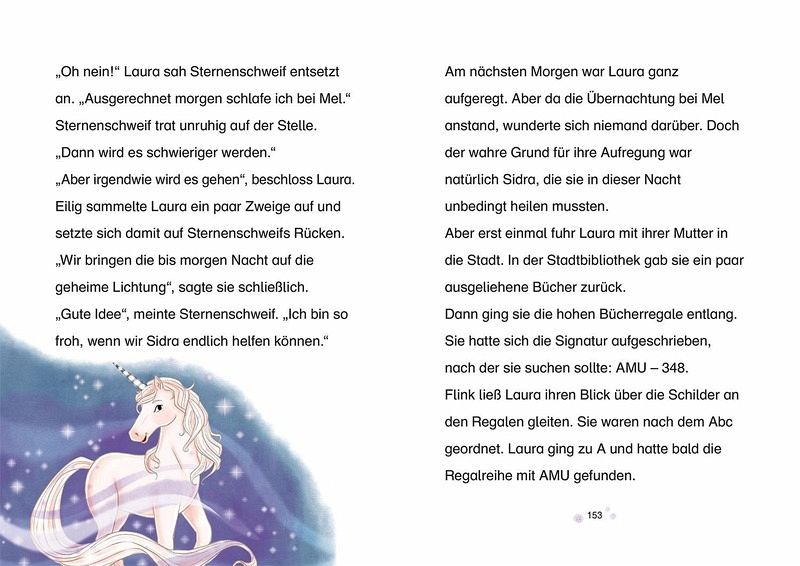 „Oh nein!“ Laura sah Sternenschweif entsetzt an. „Ausgerechnet morgen schlafe ich bei Mel.“
Sternenschweif trat unruhig auf der Stelle.
„Dann wird es schwieriger werden.“
„Aber irgendwie wird es gehen“, beschloss Laura.
Eilig sammelte Laura ein paar Zweige auf und setzte sich damit auf Sternenschweifs Rücken.
„Wir bringen die bis morgen Nacht auf die geheime Lichtung“, sagte sie schließlich.
„Gute Idee“, meinte Sternenschweif. „Ich bin so froh, wenn wir Sidra endlich helfen können.“

Am nächsten Morgen war Laura ganz aufgeregt. Aber da die Übernachtung bei Mel anstand, wunderte sich niemand darüber. Doch der wahre Grund für ihre Aufregung war natürlich Sidra, die sie in dieser Nacht unbedingt heilen mussten.
Aber erst einmal fuhr Laura mit ihrer Mutter in die Stadt. In der Stadtbibliothek gab sie ein paar ausgeliehene Bücher zurück.
Dann ging sie die hohen Bücherregale entlang.
Sie hatte sich die Signatur aufgeschrieben, nach der sie suchen sollte: AMU – 348.
Flink ließ Laura ihren Blick über die Schilder an den Regalen gleiten. Sie waren nach dem Abc geordnet. Laura ging zu A und hatte bald die Regalreihe mit AMU gefunden.

153